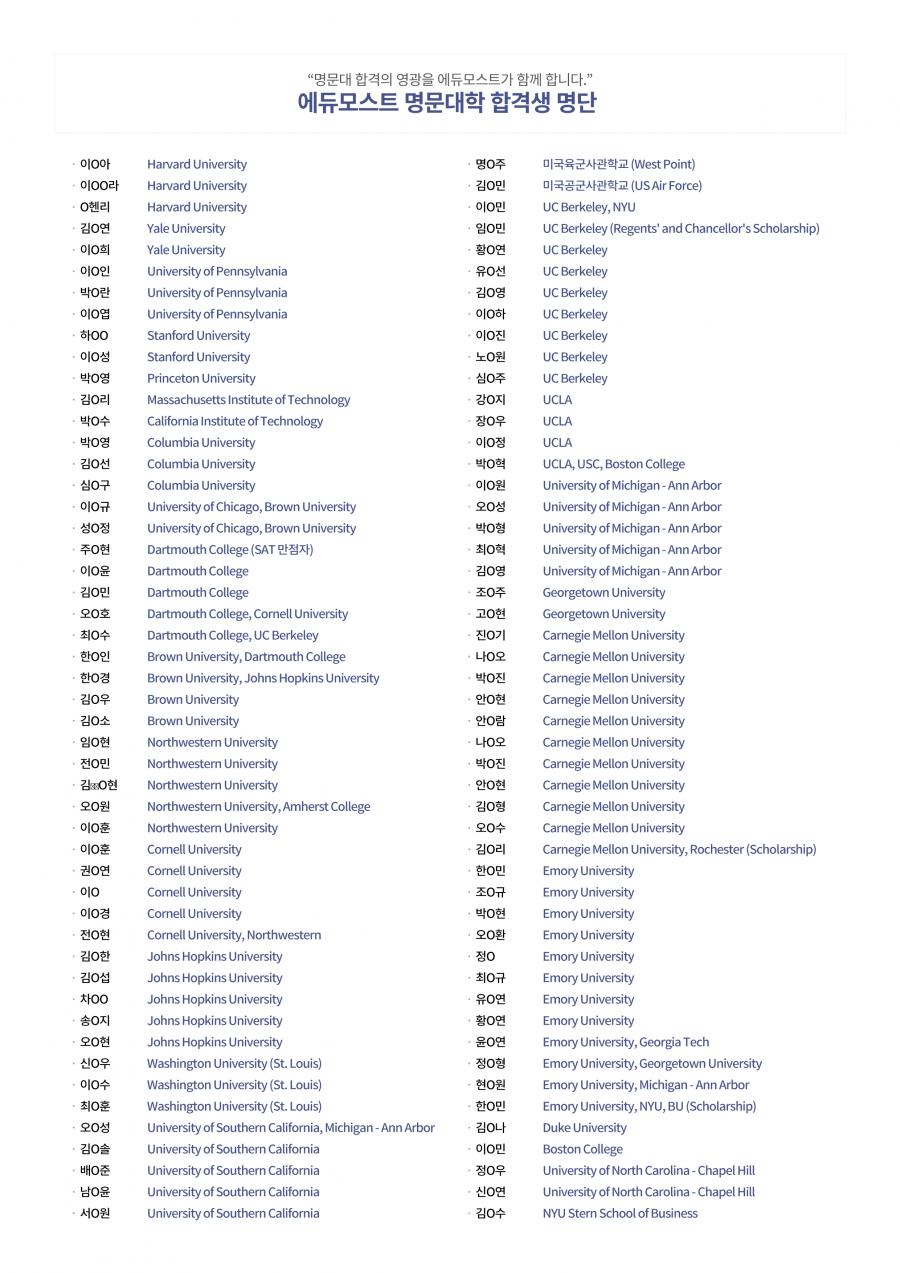 "명문대 합격의 영광을 에듀모스트가 함께 합니다."
에듀모스트 명문대학 합격생 명단

· 이O아 Harvard University
· 이OO라 Harvard University
· O헨리 Harvard University
· 김O연 Yale University
· 이O희 Yale University
· 이O인 University of Pennsylvania
· 박O란 University of Pennsylvania
· 이O엽 University of Pennsylvania
· 하OO Stanford University
· 이O성 Stanford University
· 박O영 Princeton University
· 김O리 Massachusetts Institute of Technology
· 박O수 California Institute of Technology
· 박O영 Columbia University
· 김O선 Columbia University
· 심O구 Columbia University
· 이O규 University of Chicago, Brown University
· 성O정 University of Chicago, Brown University
· 주O현 Dartmouth College (SAT 만점자)
· 이O윤 Dartmouth College
· 김O민 Dartmouth College
· 오O호 Dartmouth College, Cornell University
· 최O수 Dartmouth College, UC Berkeley
· 한O인 Brown University, Dartmouth College
· 한O경 Brown University, Johns Hopkins University
· 김O우 Brown University
· 김O소 Brown University
· 임O현 Northwestern University
· 전O민 Northwestern University
· 김O현 Northwestern University
· 오O원 Northwestern University, Amherst College
· 이O훈 Northwestern University
· 이O훈 Cornell University
· 권O연 Cornell University
· 이O Cornell University
· 이O경 Cornell University
· 전O현 Cornell University, Northwestern
· 김O한 Johns Hopkins University
· 김O섭 Johns Hopkins University
· 차OO Johns Hopkins University
· 송O지 Johns Hopkins University
· 오O현 Johns Hopkins University
· 신O우 Washington University (St. Louis)
· 이O수 Washington University (St. Louis)
· 최O훈 Washington University (St. Louis)
· 오O성 University of Southern California, Michigan - Ann Arbor
· 김O솔 University of Southern California
· 배O준 University of Southern California
· 남O윤 University of Southern California
· 서O원 University of Southern California

· 명O주 미국육군사관학교 (West Point)
· 김O민 미국공군사관학교 (US Air Force)
· 이O민 UC Berkeley, NYU
· 임O민 UC Berkeley (Regents' and Chancellor's Scholarship)
· 황O연 UC Berkeley
· 유O선 UC Berkeley
· 김O영 UC Berkeley
· 이O하 UC Berkeley
· 이O진 UC Berkeley
· 노O원 UC Berkeley
· 심O주 UC Berkeley
· 강O지 UCLA
· 장O우 UCLA
· 이O정 UCLA
· 박O혁 UCLA, USC, Boston College
· 이O원 University of Michigan - Ann Arbor
· 오O성 University of Michigan - Ann Arbor
· 박O형 University of Michigan - Ann Arbor
· 최O혁 University of Michigan - Ann Arbor
· 김O영 University of Michigan - Ann Arbor
· 조O주 Georgetown University
· 고O현 Georgetown University
· 진O기 Carnegie Mellon University
· 나O오 Carnegie Mellon University
· 박O진 Carnegie Mellon University
· 안O현 Carnegie Mellon University
· 안O람 Carnegie Mellon University
· 나O오 Carnegie Mellon University
· 박O진 Carnegie Mellon University
· 안O현 Carnegie Mellon University
· 김O형 Carnegie Mellon University
· 오O수 Carnegie Mellon University
· 김O리 Carnegie Mellon University, Rochester (Scholarship)
· 한O민 Emory University
· 조O규 Emory University
· 박O현 Emory University
· 오O환 Emory University
· 정O Emory University
· 최O규 Emory University
· 유O연 Emory University
· 황O연 Emory University
· 윤O연 Emory University, Georgia Tech
· 정O형 Emory University, Georgetown University
· 현O원 Emory University, Michigan - Ann Arbor
· 한O민 Emory University, NYU, BU (Scholarship)
· 김O나 Duke University
· 이O민 Boston College
· 정O우 University of North Carolina - Chapel Hill
· 신O연 University of North Carolina - Chapel Hill
· 김O수 NYU Stern School of Business